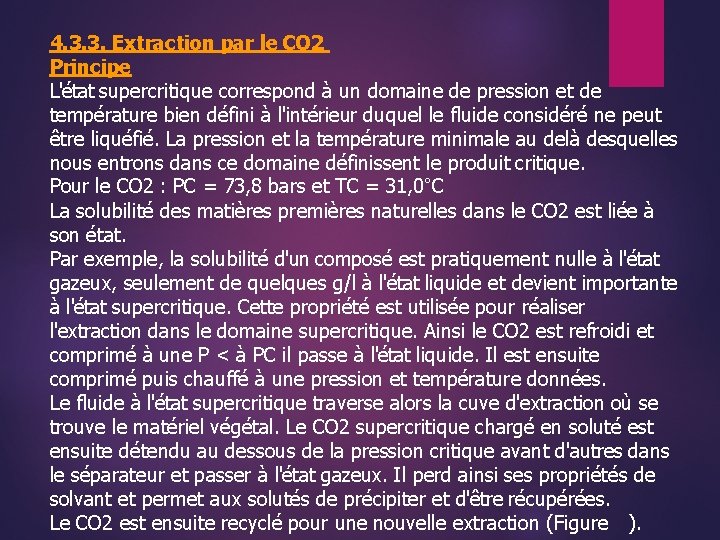 4.3.3. Extraction par le CO2
Principe
L'état supercritique correspond à un domaine de pression et de température bien défini à l'intérieur duquel le fluide considéré ne peut être liquéfié. La pression et la température minimale au delà desquelles nous entrons dans ce domaine définissent le produit critique.
Pour le CO2 : PC = 73,8 bars et TC = 31,0°C
La solubilité des matières premières naturelles dans le CO2 est liée à son état.
Par exemple, la solubilité d'un composé est pratiquement nulle à l'état gazeux, seulement de quelques g/l à l'état liquide et devient importante à l'état supercritique. Cette propriété est utilisée pour réaliser l'extraction dans le domaine supercritique. Ainsi le CO2 est refroidi et comprimé à une P < à PC il passe à l'état liquide. Il est ensuite comprimé puis chauffé à une pression et température données.
Le fluide à l'état supercritique traverse alors la cuve d'extraction où se trouve le matériel végétal. Le CO2 supercritique chargé en soluté est ensuite détendu au dessous de la pression critique avant d'autres dans le séparateur et passer à l'état gazeux. Il perd ainsi ses propriétés de solvant et permet aux solutés de précipiter et d'être récupérées.
Le CO2 est ensuite recyclé pour une nouvelle extraction (Figure ).